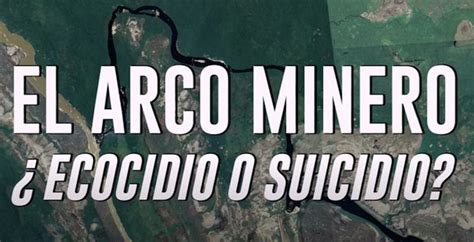 EL ARCO MINERO
¿ECOCIDIO O SUICIDIO?